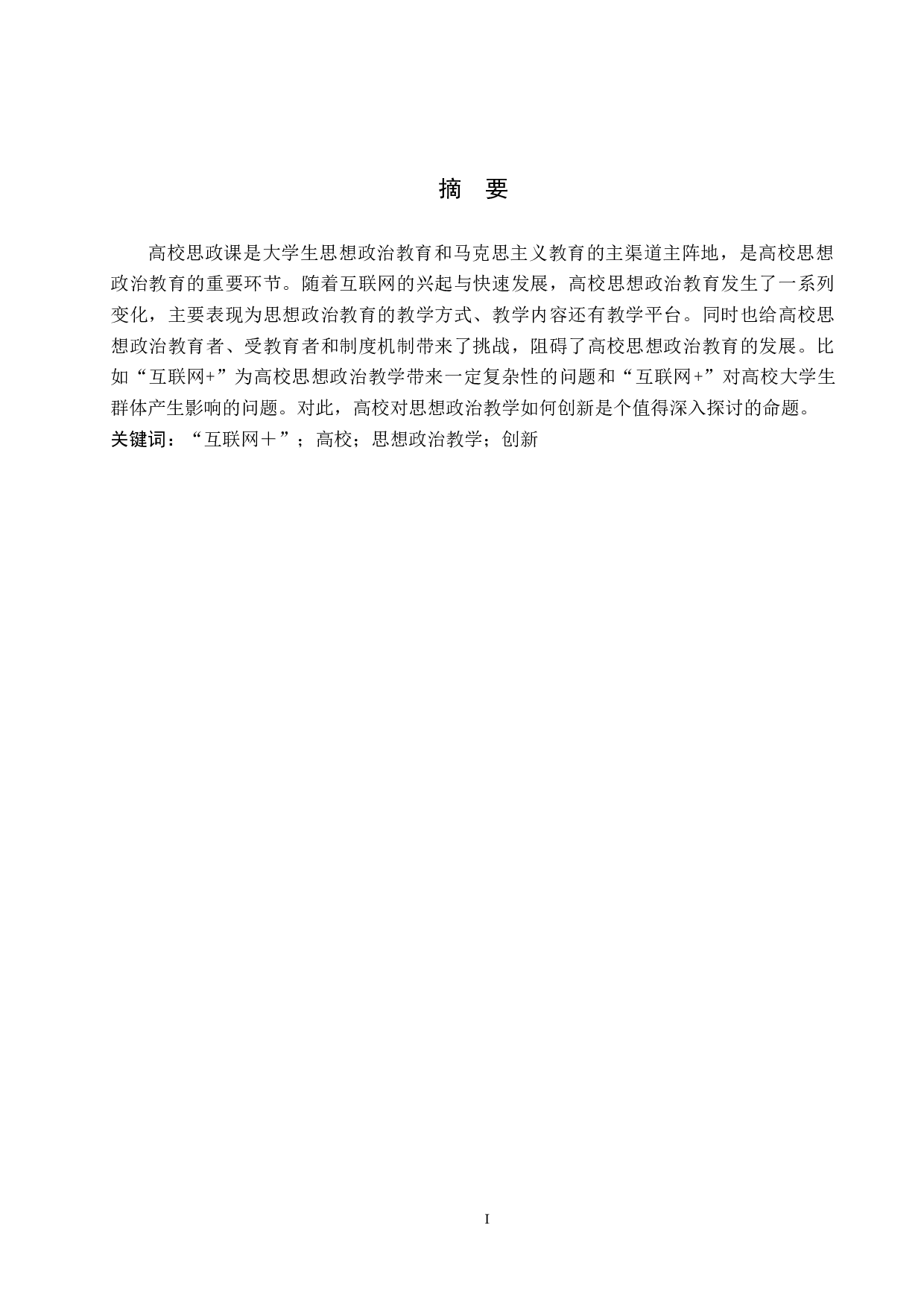 摘　要

高校思政课是大学生思想政治教育和马克思主义教育的主渠道主阵地，是高校思想政治教育的重要环节。随着互联网的兴起与快速发展，高校思想政治教育发生了一系列变化，主要表现为思想政治教育的教学方式、教学内容还有教学平台。同时也给高校思想政治教育者、受教育者和制度机制带来了挑战，阻碍了高校思想政治教育的发展。比如“互联网+”为高校思想政治教学带来一定复杂性的问题和“互联网+”对高校大学生群体产生影响的问题。对此，高校对思想政治教学如何创新是个值得深入探讨的命题。
关键词：“互联网＋”；高校；思想政治教学；创新

I